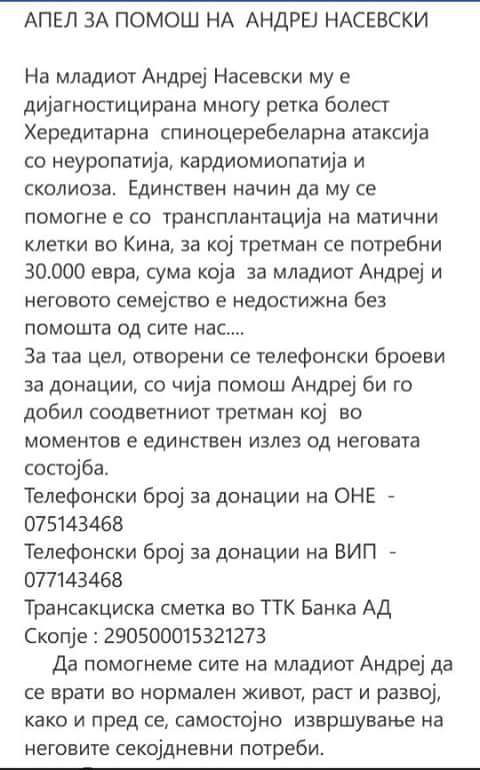 АПЕЛ ЗА ПОМОШ НА АНДРЕЈ НАСЕВСКИ

На младиот Андреј Насевски му е дијагностицирана многу ретка болест Хередитарна спиноцеребеларна атаксија со неуропатија, кардиомиопатија и сколиоза. Единствен начин да му се помогне е со трансплантација на матични клетки во Кина, за кој третман се потребни 30.000 евра, сума која за младиот Андреј и неговото семејство е недостижна без помошта од сите нас....
За таа цел, отворени се телефонски броеви за донации, со чија помош Андреј би го добил соодветниот третман кој во моментов е единствен излез од неговата состојба.
Телефонски број за донации на ОНЕ - 075143468
Телефонски број за донации на ВИП - 077143468
Трансакциска сметка во ТТК Банка АД Скопје : 290500015321273
Да помогнеме сите на младиот Андреј да се врати во нормален живот, раст и развој, како и пред се, самостојно извршување на неговите секојдневни потреби.